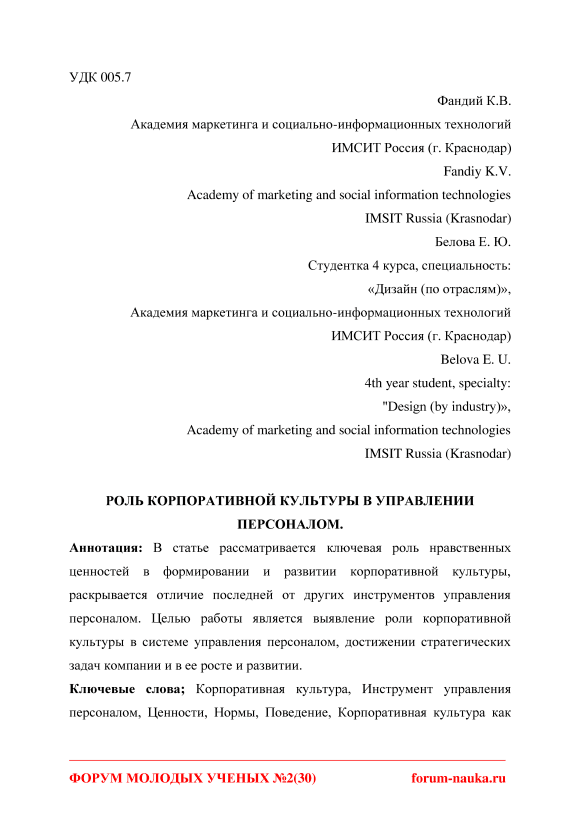 УДК 005.7

Фандий К.В.
Академия маркетинга и социально-информационных технологий
ИМСИТ Россия (г. Краснодар)
Fandiy K.V.
Academy of marketing and social information technologies
IMSIT Russia (Krasnodar)
Белова Е. Ю.
Студентка 4 курса, специальность:
«Дизайн (по отраслям)»,
Академия маркетинга и социально-информационных технологий
ИМСИТ Россия (г. Краснодар)
Belova E. U.
4th year student, specialty:
"Design (by industry)»,
Academy of marketing and social information technologies
IMSIT Russia (Krasnodar)

РОЛЬ КОРПОРАТИВНОЙ КУЛЬТУРЫ В УПРАВЛЕНИИ ПЕРСОНАЛОМ.

Аннотация: В статье рассматривается ключевая роль нравственных ценностей в формировании и развитии корпоративной культуры, раскрывается отличие последней от других инструментов управления персоналом. Целью работы является выявление роли корпоративной культуры в системе управления персоналом, достижении стратегических задач компании и в ее росте и развитии.

Ключевые слова; Корпоративная культура, Инструмент управления персоналом, Ценности, Нормы, Поведение, Корпоративная культура как

ФОРУМ МОЛОДЫХ УЧЕНЫХ №2(30) forum-nauka.ru